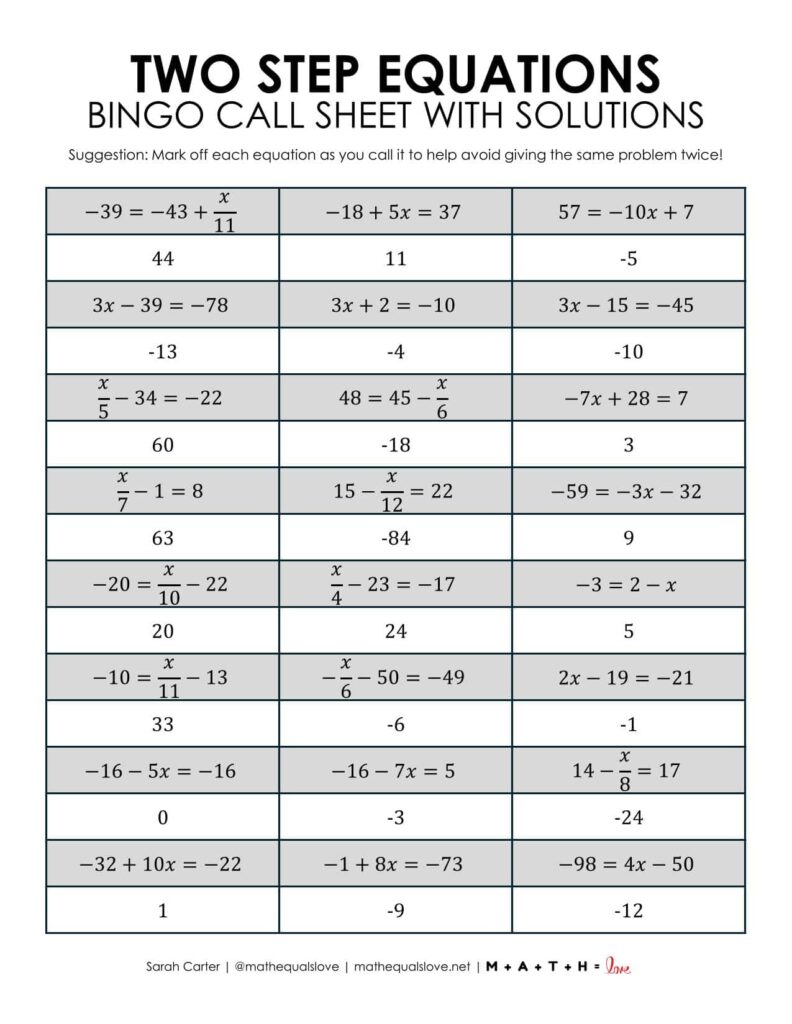 TWO STEP EQUATIONS
BINGO CALL SHEET WITH SOLUTIONS

Suggestion: Mark off each equation as you call it to help avoid giving the same problem twice!

| $-39 = -43 + \frac{x}{11}$ | $-18 + 5x = 37$ | $57 = -10x + 7$ |
|---|---|---|
| 44 | 11 | -5 |
| $3x - 39 = -78$ | $3x + 2 = -10$ | $3x - 15 = -45$ |
| -13 | -4 | -10 |
| $\frac{x}{5} - 34 = -22$ | $48 = 45 - \frac{x}{6}$ | $-7x + 28 = 7$ |
| 60 | -18 | 3 |
| $\frac{x}{7} - 1 = 8$ | $15 - \frac{x}{12} = 22$ | $-59 = -3x - 32$ |
| 63 | -84 | 9 |
| $-20 = \frac{x}{10} - 22$ | $\frac{x}{4} - 23 = -17$ | $-3 = 2 - x$ |
| 20 | 24 | 5 |
| $-10 = \frac{x}{11} - 13$ | $-\frac{x}{6} - 50 = -49$ | $2x - 19 = -21$ |
| 33 | -6 | -1 |
| $-16 - 5x = -16$ | $-16 - 7x = 5$ | $14 - \frac{x}{8} = 17$ |
| 0 | -3 | -24 |
| $-32 + 10x = -22$ | $-1 + 8x = -73$ | $-98 = 4x - 50$ |
| 1 | -9 | -12 |

Sarah Carter | @mathequalslove | mathequalslove.net | M + A + T + H = love